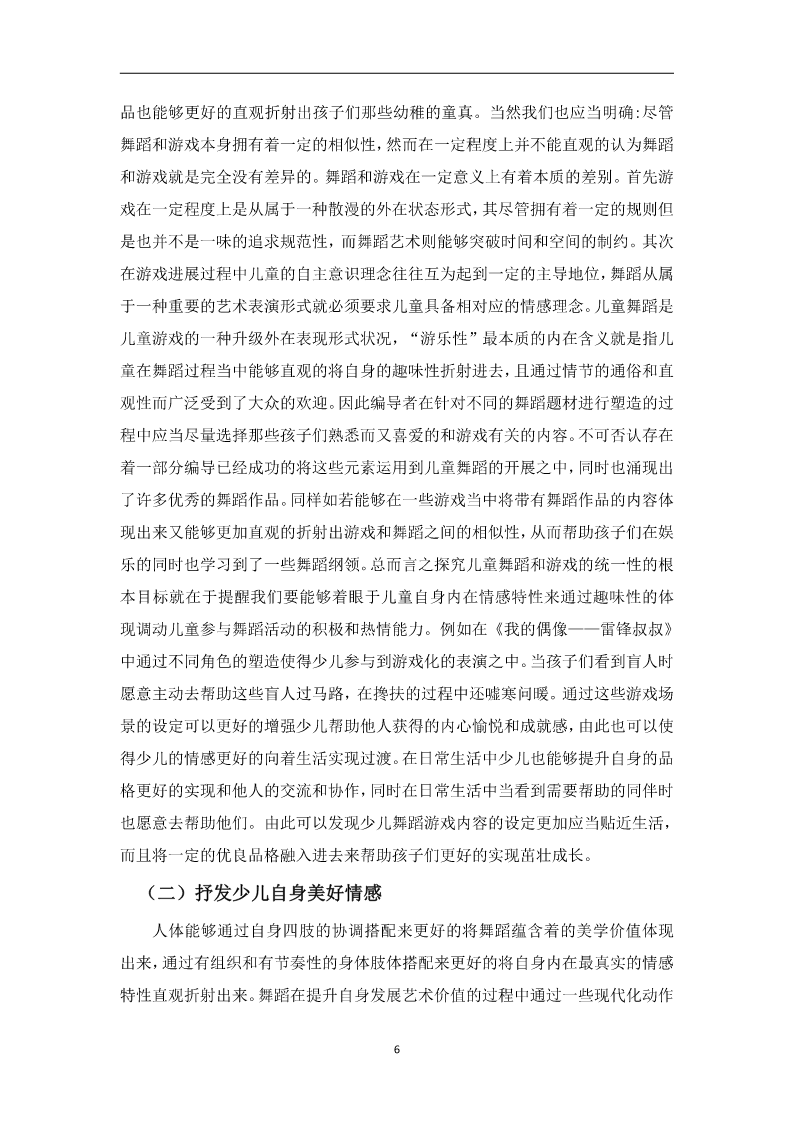 品也能够更好的直观折射出孩子们那些幼稚的童真。当然我们也应当明确:尽管舞蹈和游戏本身拥有着一定的相似性，然而在一定程度上并不能直观的认为舞蹈和游戏就是完全没有差异的。舞蹈和游戏在一定意义上有着本质的差别。首先游戏在一定程度上是从属于一种散漫的外在状态形式，其尽管拥有着一定的规则但是也并不是一味的追求规范性，而舞蹈艺术则能够突破时间和空间的制约。其次在游戏进展过程中儿童的自主意识理念往往互为起到一定的主导地位，舞蹈从属于一种重要的艺术表演形式就必须要求儿童具备相对应的情感理念。儿童舞蹈是儿童游戏的一种升级外在表现形式状况，“游乐性”最本质的内在含义就是指儿童在舞蹈过程当中能够直观的将自身的趣味性折射进去，且通过情节的通俗和直观性而广泛受到了大众的欢迎。因此编导者在针对不同的舞蹈题材进行塑造的过程中应当尽量选择那些孩子们熟悉而又喜爱的和游戏有关的内容。不可否认存在着一部分编导已经成功的将这些元素运用到儿童舞蹈的开展之中，同时也涌现出了许多优秀的舞蹈作品。同样如若能够在一些游戏当中将带有舞蹈作品的内容体现出来又能够更加直观的折射出游戏和舞蹈之间的相似性，从而帮助孩子们在娱乐的同时也学习到了一些舞蹈纲领。总而言之探究儿童舞蹈和游戏的统一性的根本目标就在于提醒我们要能够着眼于儿童自身内在情感特性来通过趣味性的体现调动儿童参与舞蹈活动的积极和热情能力。例如在《我的偶像——雷锋叔叔》中通过不同角色的塑造使得少儿参与到游戏化的表演之中。当孩子们看到盲人时愿意主动去帮助这些盲人过马路，在搀扶的过程中还嘘寒问暖。通过这些游戏场景的设定可以更好的增强少儿帮助他人获得的内心愉悦和成就感，由此也可以使得少儿的情感更好的向着生活实现过渡。在日常生活中少儿也能够提升自身的品格更好的实现和他人的交流和协作，同时在日常生活中当看到需要帮助的同伴时也愿意去帮助他们。由此可以发现少儿舞蹈游戏内容的设定更加应当贴近生活，而且将一定的优良品格融入进去来帮助孩子们更好的实现茁壮成长。

（二）抒发少儿自身美好情感

人体能够通过自身四肢的协调搭配来更好的将舞蹈蕴含着的美学价值体现出来，通过有组织和有节奏性的身体肢体搭配来更好的将自身内在最真实的情感特性直观折射出来。舞蹈在提升自身发展艺术价值的过程中通过一些现代化动作

6